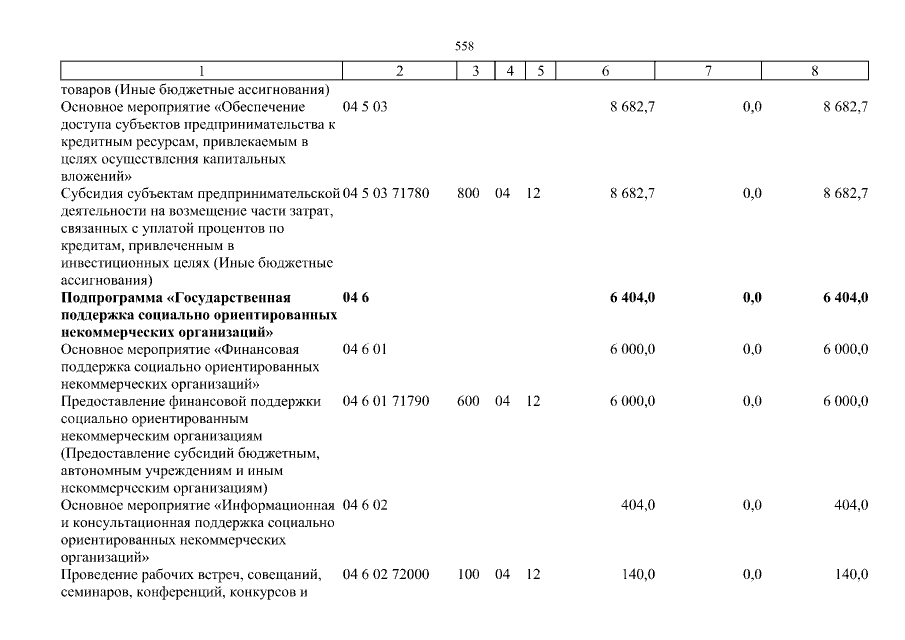 558

| 1 | 2 | 3 | 4 | 5 | 6 | 7 | 8 |
|---|---|---|---|---|---|---|---|
| товаров (Иные бюджетные ассигнования) | | | | | | | |
| Основное мероприятие «Обеспечение доступа субъектов предпринимательства к кредитным ресурсам, привлекаемым в целях осуществления капитальных вложений» | 04 5 03 | | | | 8 682,7 | 0,0 | 8 682,7 |
| Субсидия субъектам предпринимательской деятельности на возмещение части затрат, связанных с уплатой процентов по кредитам, привлеченным в инвестиционных целях (Иные бюджетные ассигнования) | 04 5 03 71780 | 800 | 04 | 12 | 8 682,7 | 0,0 | 8 682,7 |
| **Подпрограмма «Государственная поддержка социально ориентированных некоммерческих организаций»** | **04 6** | | | | **6 404,0** | **0,0** | **6 404,0** |
| Основное мероприятие «Финансовая поддержка социально ориентированных некоммерческих организаций» | 04 6 01 | | | | 6 000,0 | 0,0 | 6 000,0 |
| Предоставление финансовой поддержки социально ориентированным некоммерческим организациям (Предоставление субсидий бюджетным, автономным учреждениям и иным некоммерческим организациям) | 04 6 01 71790 | 600 | 04 | 12 | 6 000,0 | 0,0 | 6 000,0 |
| Основное мероприятие «Информационная и консультационная поддержка социально ориентированных некоммерческих организаций» | 04 6 02 | | | | 404,0 | 0,0 | 404,0 |
| Проведение рабочих встреч, совещаний, семинаров, конференций, конкурсов и | 04 6 02 72000 | 100 | 04 | 12 | 140,0 | 0,0 | 140,0 |